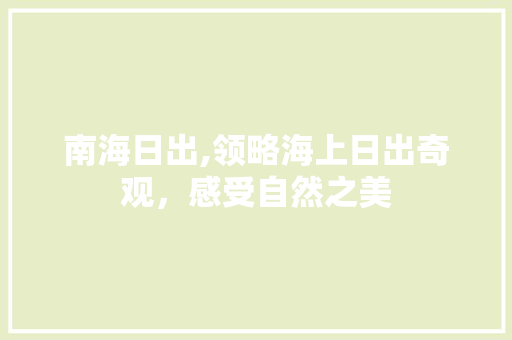 南海日出,领略海上日出奇观，感受自然之美